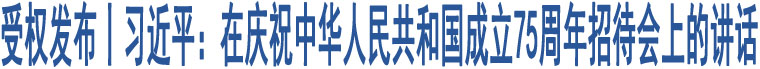 受权发布丨习近平：在庆祝中华人民共和国成立75周年招待会上的讲话